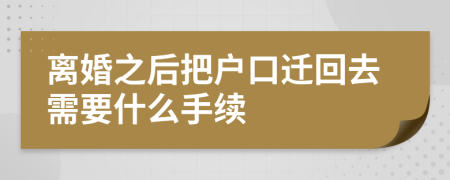 离婚之后把户口迁回去需要什么手续